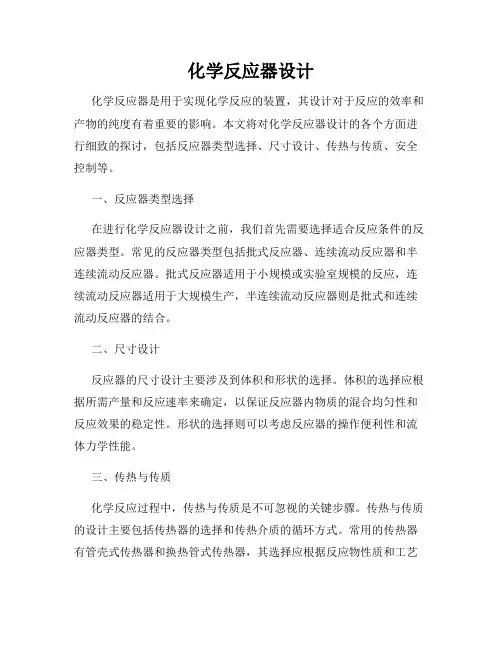 化学反应器设计

化学反应器是用于实现化学反应的装置，其设计对于反应的效率和产物的纯度有着重要的影响。本文将对化学反应器设计的各个方面进行细致的探讨，包括反应器类型选择、尺寸设计、传热与传质、安全控制等。

一、反应器类型选择

在进行化学反应器设计之前，我们首先需要选择适合反应条件的反应器类型。常见的反应器类型包括批式反应器、连续流动反应器和半连续流动反应器。批式反应器适用于小规模或实验室规模的反应，连续流动反应器适用于大规模生产，半连续流动反应器则是批式和连续流动反应器的结合。

二、尺寸设计

反应器的尺寸设计主要涉及到体积和形状的选择。体积的选择应根据所需产量和反应速率来确定，以保证反应器内物质的混合均匀性和反应效果的稳定性。形状的选择则可以考虑反应器的操作便利性和流体力学性能。

三、传热与传质

化学反应过程中，传热与传质是不可忽视的关键步骤。传热与传质的设计主要包括传热器的选择和传热介质的循环方式。常用的传热器有管壳式传热器和换热管式传热器，其选择应根据反应物性质和工艺